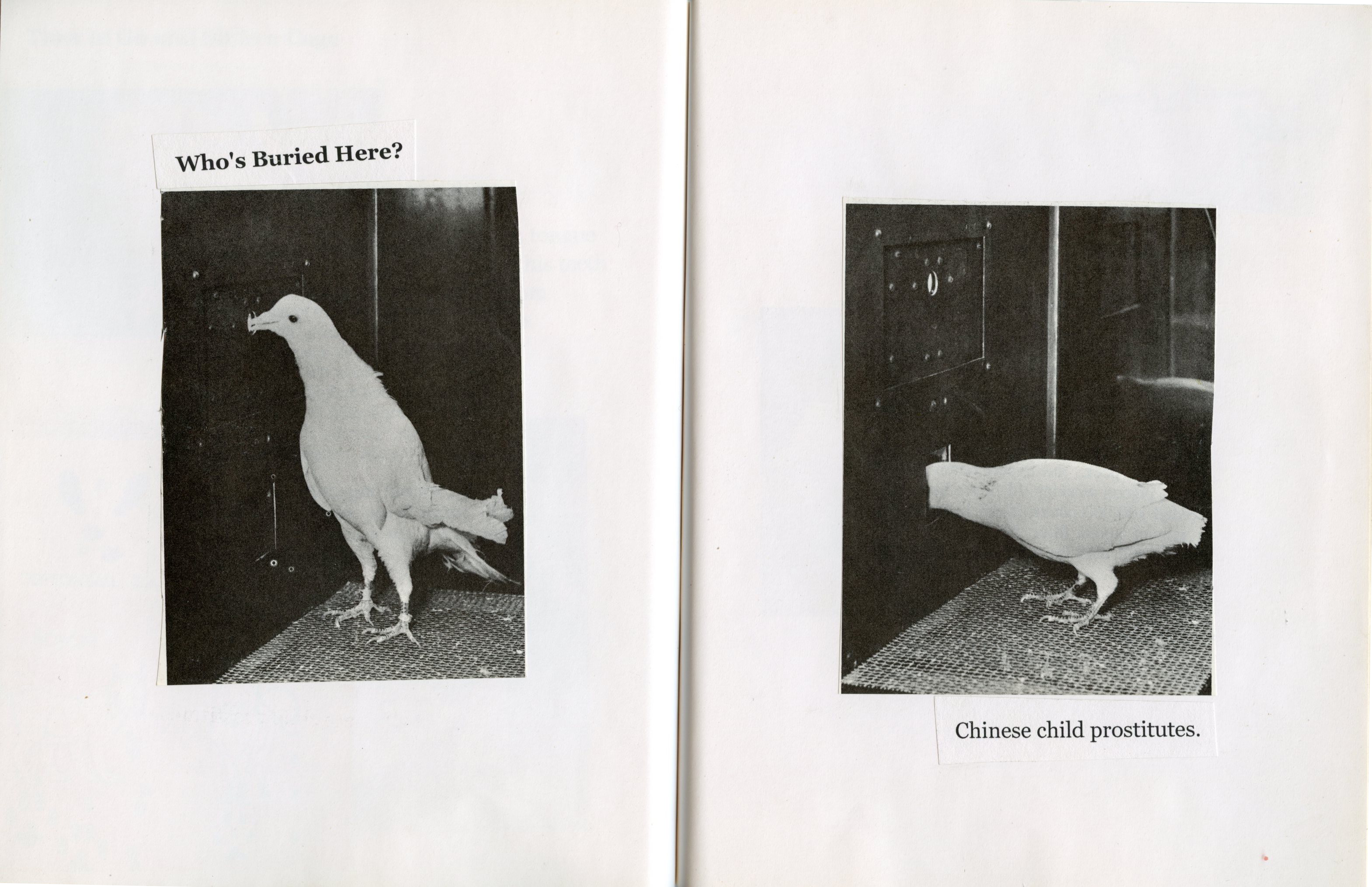 Who's Buried Here?

Chinese child prostitutes.